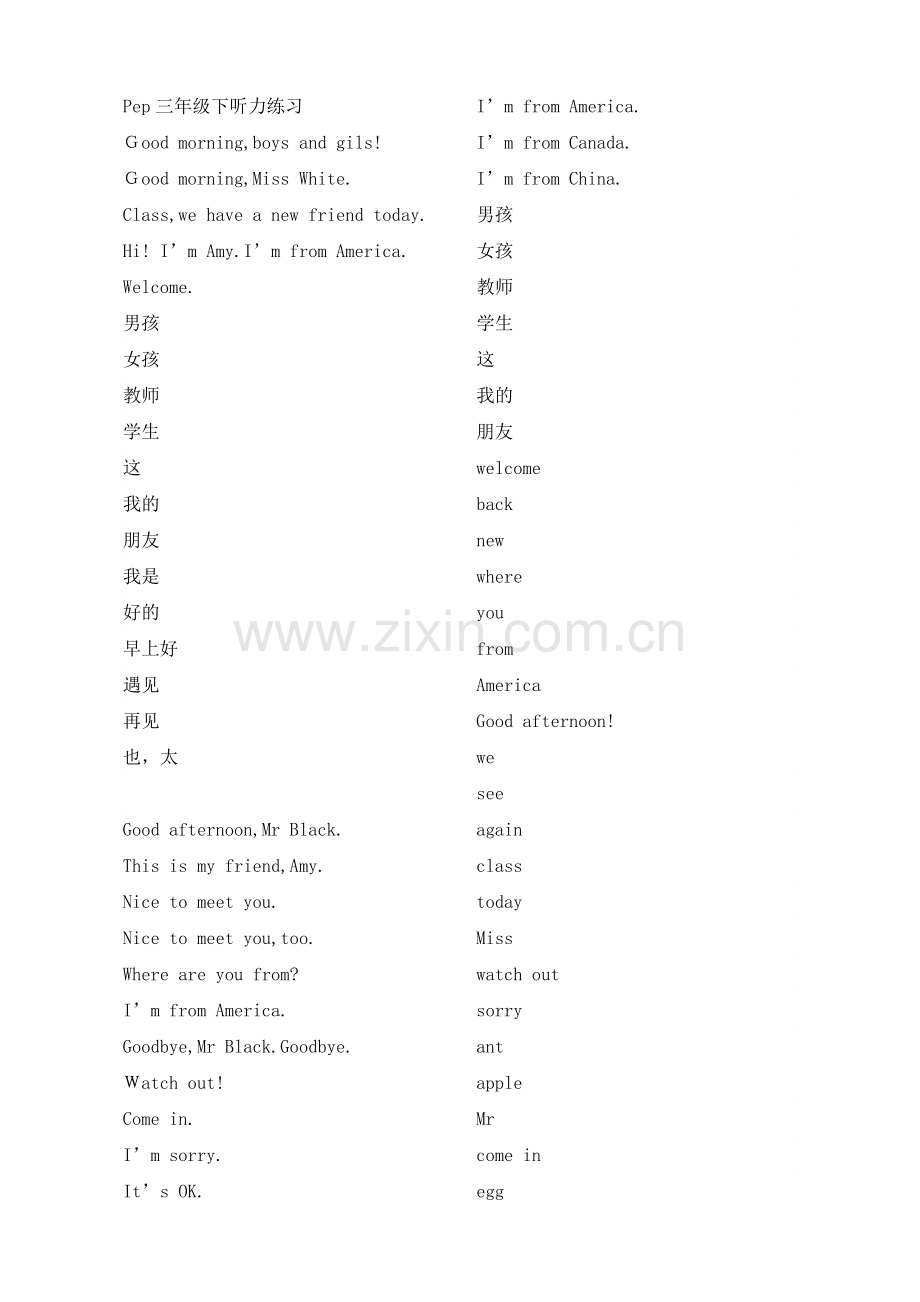 Pep三年级下听力练习

Good morning,boys and gils!

Good morning,Miss White.

Class,we have a new friend today.

Hi! I'm Amy.I'm from America.

Welcome.

男孩

女孩

教师

学生

这

我的

朋友

我是

好的

早上好

遇见

再见

也，太

Good afternoon,Mr Black.

This is my friend,Amy.

Nice to meet you.

Nice to meet you,too.

Where are you from?

I'm from America.

Goodbye,Mr Black.Goodbye.

Watch out!

Come in.

I'm sorry.

It's OK.

I'm from America.

I'm from Canada.

I'm from China.

男孩

女孩

教师

学生

这

我的

朋友

welcome

back

new

where

you

from

America

Good afternoon!

we

see

again

class

today

Miss

watch out

sorry

ant

apple

Mr

come in

egg

www.zixin.com.cn